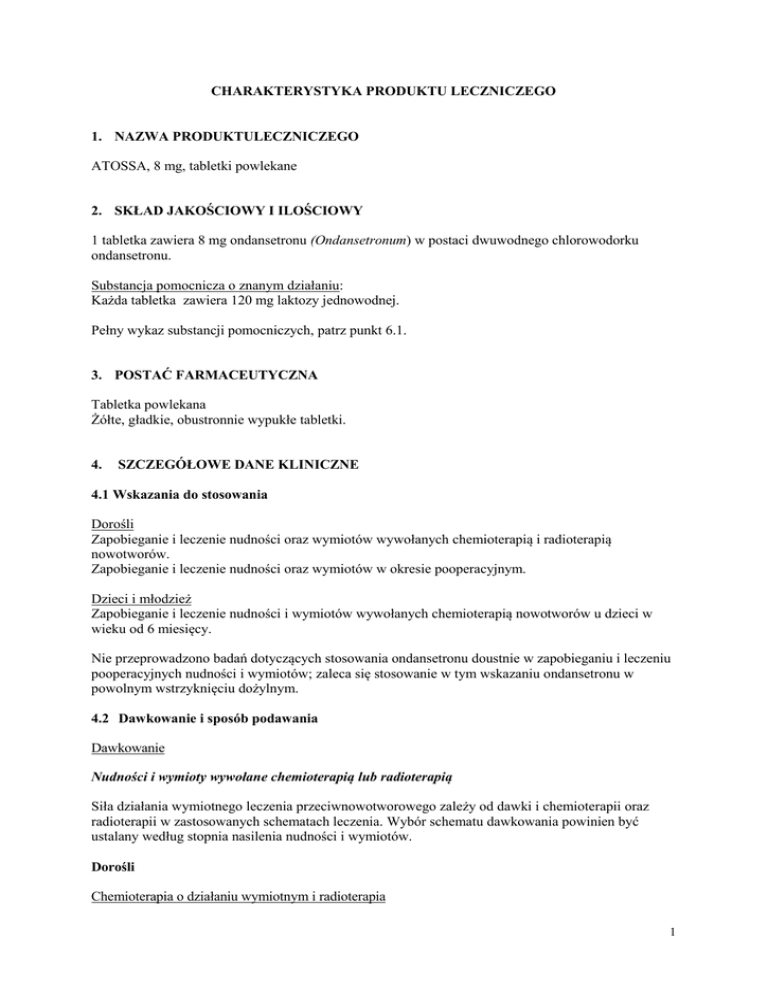 CHARAKTERYSTYKA PRODUKTU LECZNICZEGO

1. NAZWA PRODUKTULECZNICZEGO

ATOSSA, 8 mg, tabletki powlekane

2. SKŁAD JAKOŚCIOWY I ILOŚCIOWY

1 tabletka zawiera 8 mg ondansetronu (Ondansetronum) w postaci dwuwodnego chlorowodorku ondansetronu.

Substancja pomocnicza o znanym działaniu:
Każda tabletka zawiera 120 mg laktozy jednowodnej.

Pełny wykaz substancji pomocniczych, patrz punkt 6.1.

3. POSTAĆ FARMACEUTYCZNA

Tabletka powlekana
Żółte, gładkie, obustronnie wypukłe tabletki.

4. SZCZEGÓŁOWE DANE KLINICZNE

4.1 Wskazania do stosowania

Dorośli
Zapobieganie i leczenie nudności oraz wymiotów wywołanych chemioterapią i radioterapią nowotworów.
Zapobieganie i leczenie nudności oraz wymiotów w okresie pooperacyjnym.

Dzieci i młodzież
Zapobieganie i leczenie nudności i wymiotów wywołanych chemioterapią nowotworów u dzieci w wieku od 6 miesięcy.

Nie przeprowadzono badań dotyczących stosowania ondansetronu doustnie w zapobieganiu i leczeniu pooperacyjnych nudności i wymiotów; zaleca się stosowanie w tym wskazaniu ondansetronu w powolnym wstrzyknięciu dożylnym.

4.2 Dawkowanie i sposób podawania

Dawkowanie

Nudności i wymioty wywołane chemioterapią lub radioterapią

Siła działania wymiotnego leczenia przeciwnowotworowego zależy od dawki i chemioterapii oraz radioterapii w zastosowanych schematach leczenia. Wybór schematu dawkowania powinien być ustalany według stopnia nasilenia nudności i wymiotów.

Dorośli

Chemioterapia o działaniu wymiotnym i radioterapia

1